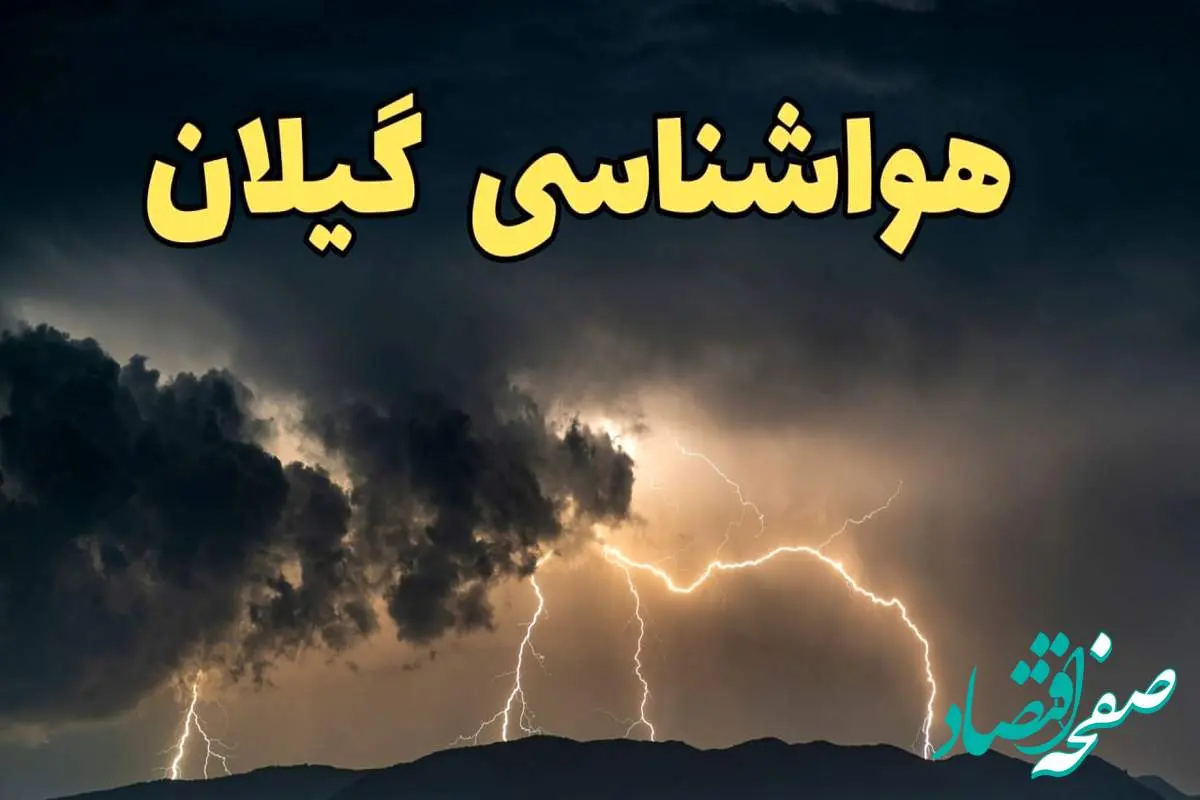 هواشناسی گیلان

صفحه اقتصاد